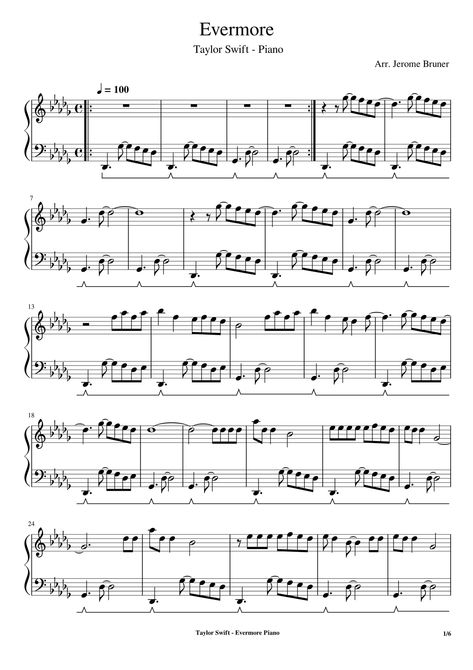 Evermore

Taylor Swift - Piano

Arr. Jerome Bruner

♩ = 100

7

13

18

24

Taylor Swift - Evermore Piano

1/6